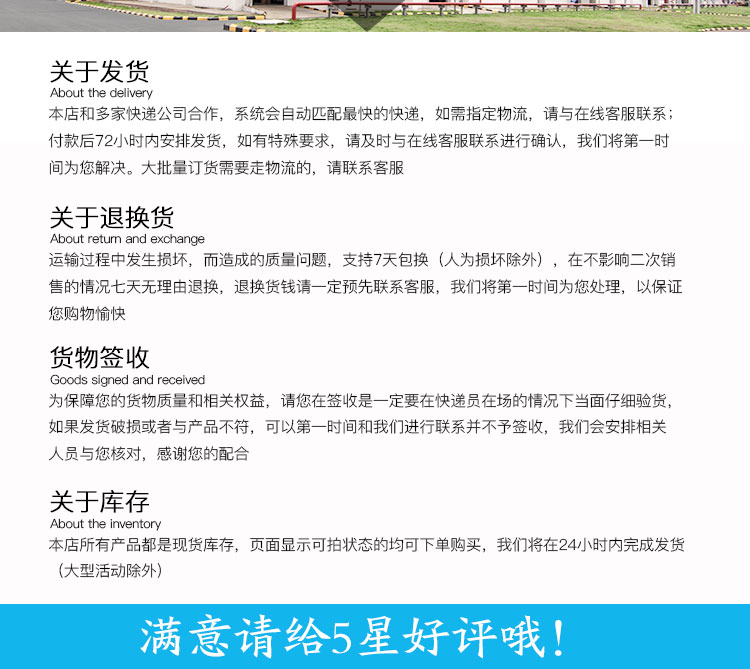 关于发货
About the delivery
本店和多家快递公司合作，系统会自动匹配最快的快递，如需指定物流，请与在线客服联系；付款后72小时内安排发货，如有特殊要求，请及时与在线客服联系进行确认，我们将第一时间为您解决。大批量订货需要走物流的，请联系客服

关于退换货
About return and exchange
运输过程中发生损坏，而造成的质量问题，支持7天包换（人为损坏除外），在不影响二次销售的情况七天无理由退换，退换货钱请一定预先联系客服，我们将第一时间为您处理，以保证您购物愉快

货物签收
Goods signed and received
为保障您的货物质量和相关权益，请您在签收是一定要在快递员在场的情况下当面仔细验货，如果发货破损或者与产品不符，可以第一时间和我们进行联系并不予签收，我们会安排相关人员与您核对，感谢您的配合

关于库存
About the inventory
本店所有产品都是现货库存，页面显示可拍状态的均可下单购买，我们将在24小时内完成发货（大型活动除外）

满意请给5星好评哦！